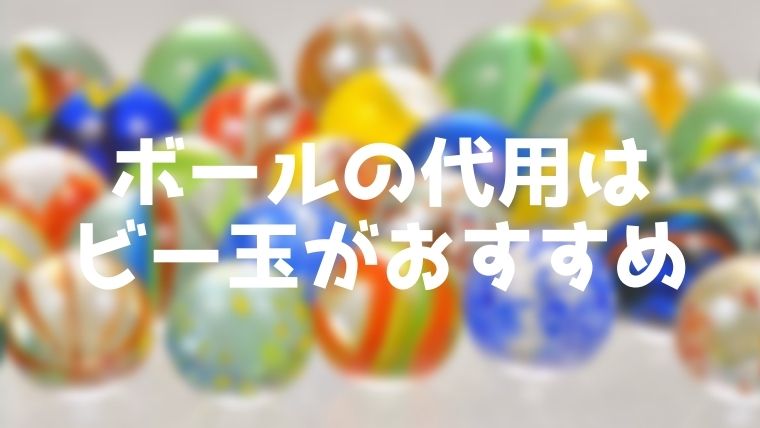 ボールの代用は
ビー玉がおすすめ